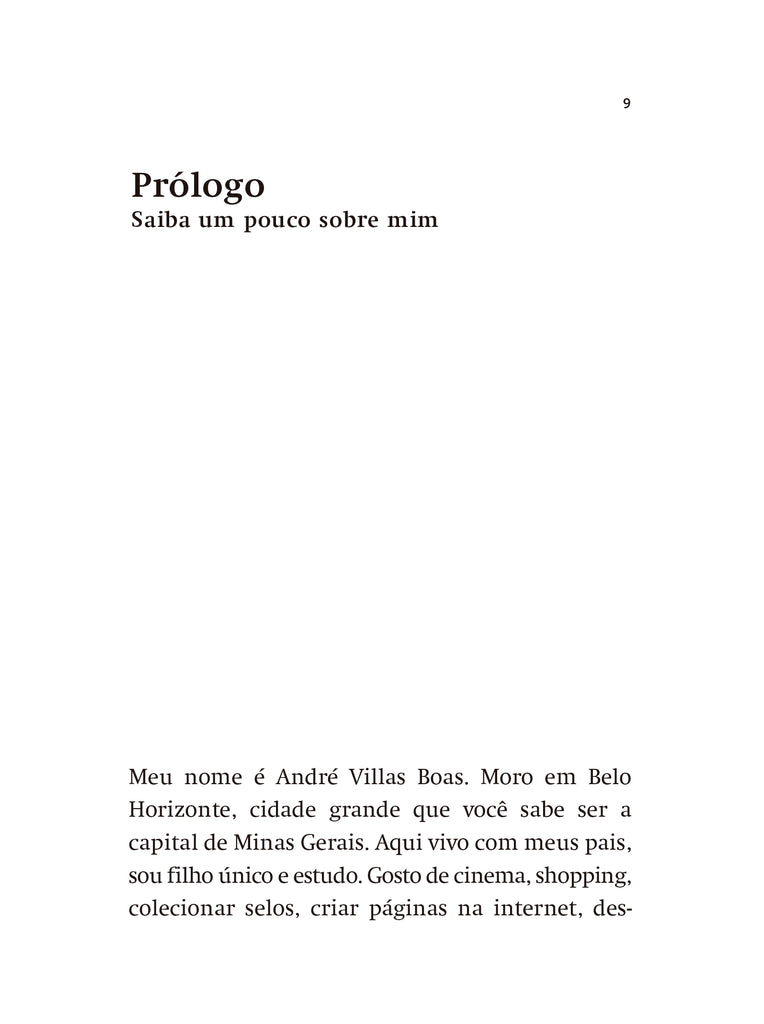 9

Prólogo
Saiba um pouco sobre mim

Meu nome é André Villas Boas. Moro em Belo Horizonte, cidade grande que você sabe ser a capital de Minas Gerais. Aqui vivo com meus pais, sou filho único e estudo. Gosto de cinema, shopping, colecionar selos, criar páginas na internet, des-